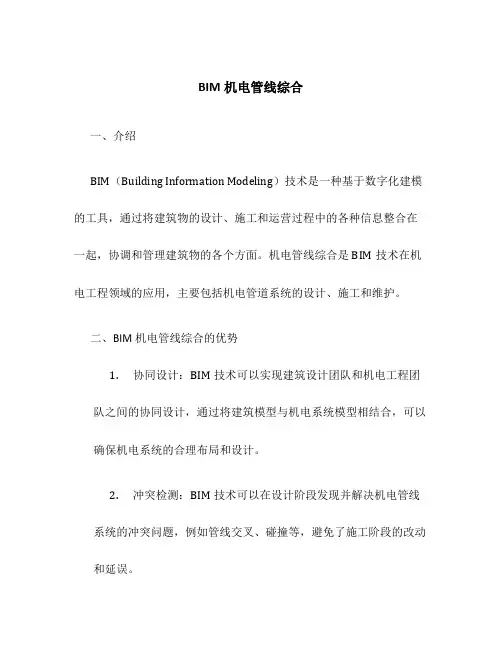 BIM 机电管线综合

一、介绍

BIM（Building Information Modeling）技术是一种基于数字化建模的工具，通过将建筑物的设计、施工和运营过程中的各种信息整合在一起，协调和管理建筑物的各个方面。机电管线综合是 BIM 技术在机电工程领域的应用，主要包括机电管道系统的设计、施工和维护。

二、BIM 机电管线综合的优势

1. 协同设计：BIM 技术可以实现建筑设计团队和机电工程团队之间的协同设计，通过将建筑模型与机电系统模型相结合，可以确保机电系统的合理布局和设计。

2. 冲突检测：BIM 技术可以在设计阶段发现并解决机电管线系统的冲突问题，例如管线交叉、碰撞等，避免了施工阶段的改动和延误。